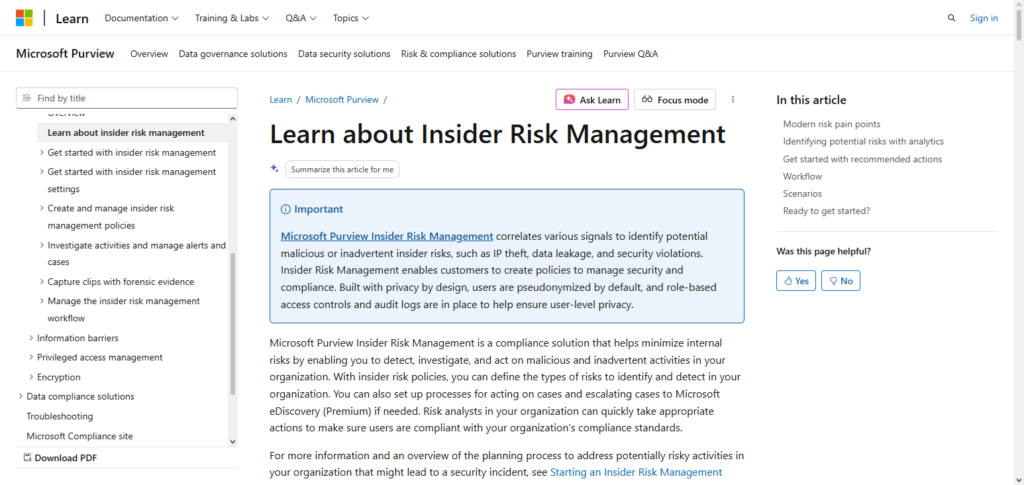 Learn Documentation Training & Labs Q&A Topics Sign in

Microsoft Purview Overview Data governance solutions Data security solutions Risk & compliance solutions Purview training Purview Q&A

Find by title

Overview
Learn about insider risk management
Get started with insider risk management
Get started with insider risk management settings
Create and manage insider risk management policies
Investigate activities and manage alerts and cases
Capture clips with forensic evidence
Manage the insider risk management workflow
Information barriers
Privileged access management
Encryption
Data compliance solutions
Troubleshooting
Microsoft Compliance site

Download PDF

Learn / Microsoft Purview /

Ask Learn Focus mode

Learn about Insider Risk Management

Summarize this article for me

Important

Microsoft Purview Insider Risk Management correlates various signals to identify potential malicious or inadvertent insider risks, such as IP theft, data leakage, and security violations. Insider Risk Management enables customers to create policies to manage security and compliance. Built with privacy by design, users are pseudonymized by default, and role-based access controls and audit logs are in place to help ensure user-level privacy.

Microsoft Purview Insider Risk Management is a compliance solution that helps minimize internal risks by enabling you to detect, investigate, and act on malicious and inadvertent activities in your organization. With insider risk policies, you can define the types of risks to identify and detect in your organization. You can also set up processes for acting on cases and escalating cases to Microsoft eDiscovery (Premium) if needed. Risk analysts in your organization can quickly take appropriate actions to make sure users are compliant with your organization's compliance standards.

For more information and an overview of the planning process to address potentially risky activities in your organization that might lead to a security incident, see Starting an Insider Risk Management

In this article

Modern risk pain points
Identifying potential risks with analytics
Get started with recommended actions
Workflow
Scenarios
Ready to get started?

Was this page helpful?

Yes No